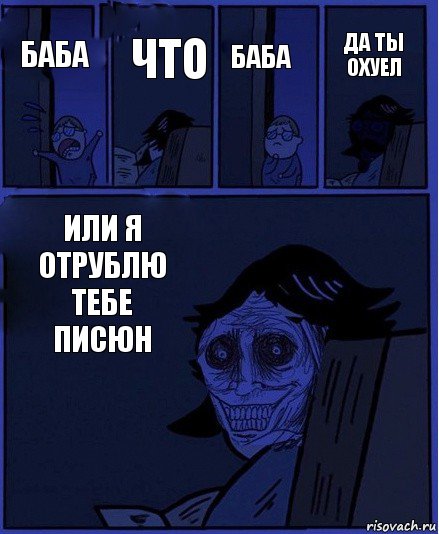 БАБА

ЧТО

БАБА

ДА ТЫ ОХУЕЛ

ИЛИ Я ОТРУБЛЮ ТЕБЕ ПИСЮН

risovach.ru